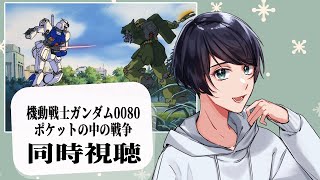 機動戦士ガンダム0080
ポケットの中の戦争
同時視聴